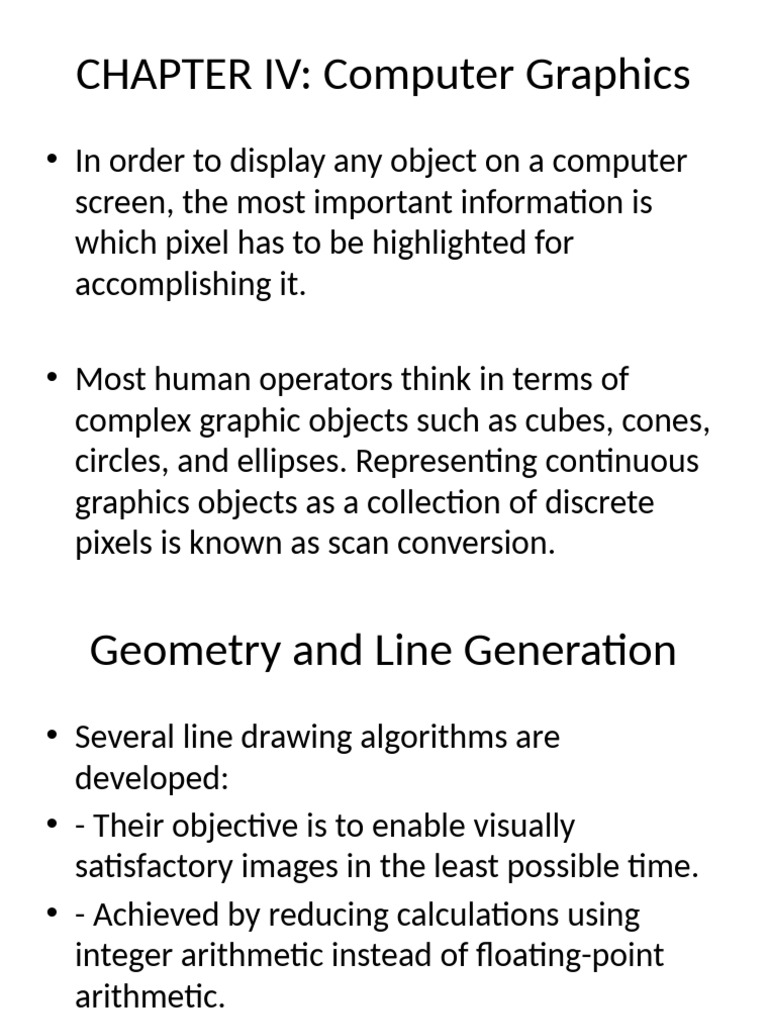 CHAPTER IV: Computer Graphics

• In order to display any object on a computer screen, the most important information is which pixel has to be highlighted for accomplishing it.

• Most human operators think in terms of complex graphic objects such as cubes, cones, circles, and ellipses. Representing continuous graphics objects as a collection of discrete pixels is known as scan conversion.

Geometry and Line Generation

• Several line drawing algorithms are developed:
• - Their objective is to enable visually satisfactory images in the least possible time.
• - Achieved by reducing calculations using integer arithmetic instead of floating-point arithmetic.